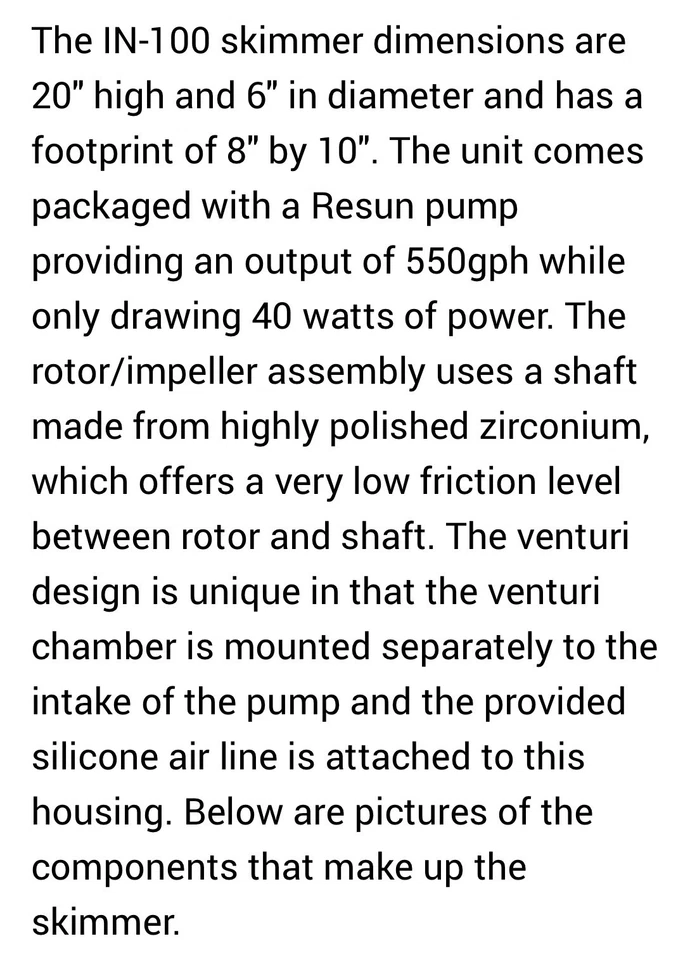 The IN-100 skimmer dimensions are 20" high and 6" in diameter and has a footprint of 8" by 10". The unit comes packaged with a Resun pump providing an output of 550gph while only drawing 40 watts of power. The rotor/impeller assembly uses a shaft made from highly polished zirconium, which offers a very low friction level between rotor and shaft. The venturi design is unique in that the venturi chamber is mounted separately to the intake of the pump and the provided silicone air line is attached to this housing. Below are pictures of the components that make up the skimmer.